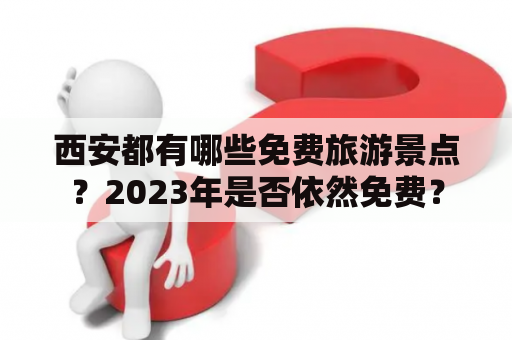 西安都有哪些免费旅游景点？2023年是否依然免费？